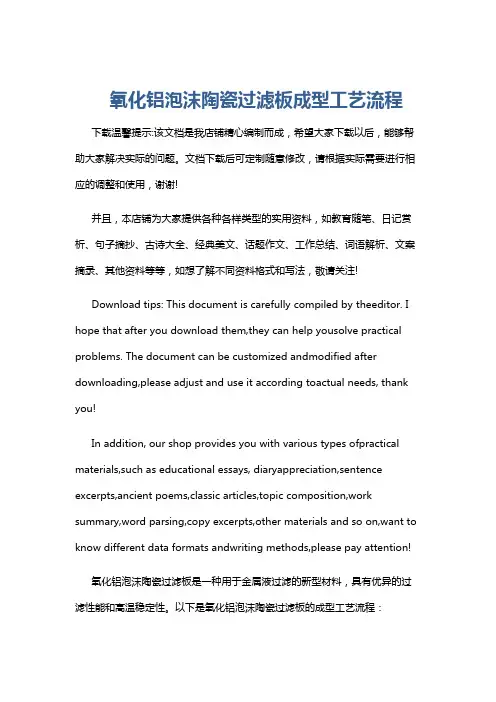 氧化铝泡沫陶瓷过滤板成型工艺流程

下载温馨提示:该文档是我店铺精心编制而成，希望大家下载以后，能够帮助大家解决实际的问题。文档下载后可定制随意修改，请根据实际需要进行相应的调整和使用，谢谢!

并且，本店铺为大家提供各种各样类型的实用资料，如教育随笔、日记赏析、句子摘抄、古诗大全、经典美文、话题作文、工作总结、词语解析、文案摘录、其他资料等等，如想了解不同资料格式和写法，敬请关注!

Download tips: This document is carefully compiled by theeditor. I hope that after you download them,they can help yousolve practical problems. The document can be customized andmodified after downloading,please adjust and use it according toactual needs, thank you!

In addition, our shop provides you with various types ofpractical materials,such as educational essays, diaryappreciation,sentence excerpts,ancient poems,classic articles,topic composition,work summary,word parsing,copy excerpts,other materials and so on,want to know different data formats andwriting methods,please pay attention!

氧化铝泡沫陶瓷过滤板是一种用于金属液过滤的新型材料，具有优异的过滤性能和高温稳定性。以下是氧化铝泡沫陶瓷过滤板的成型工艺流程：